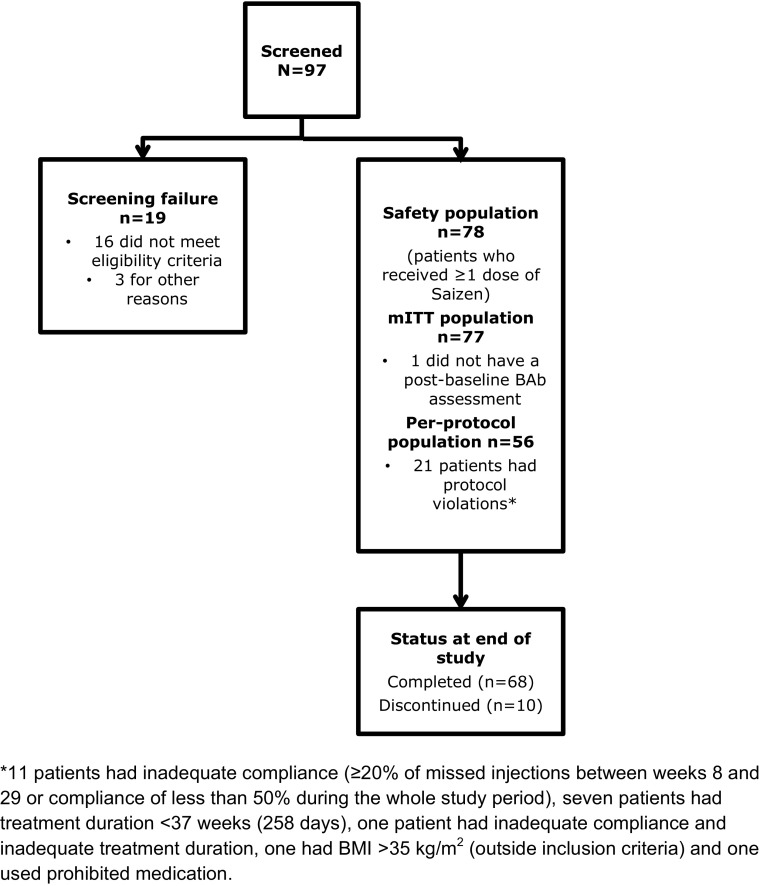 Screened
N=97

Screening failure
n=19
• 16 did not meet eligibility criteria
• 3 for other reasons

Safety population
n=78
(patients who received ≥1 dose of Saizen)

mITT population
n=77
• 1 did not have a post-baseline BAb assessment

Per-protocol population n=56
• 21 patients had protocol violations*

Status at end of study
Completed (n=68)
Discontinued (n=10)

*11 patients had inadequate compliance (≥20% of missed injections between weeks 8 and 29 or compliance of less than 50% during the whole study period), seven patients had treatment duration <37 weeks (258 days), one patient had inadequate compliance and inadequate treatment duration, one had BMI >35 kg/m$^2$ (outside inclusion criteria) and one used prohibited medication.